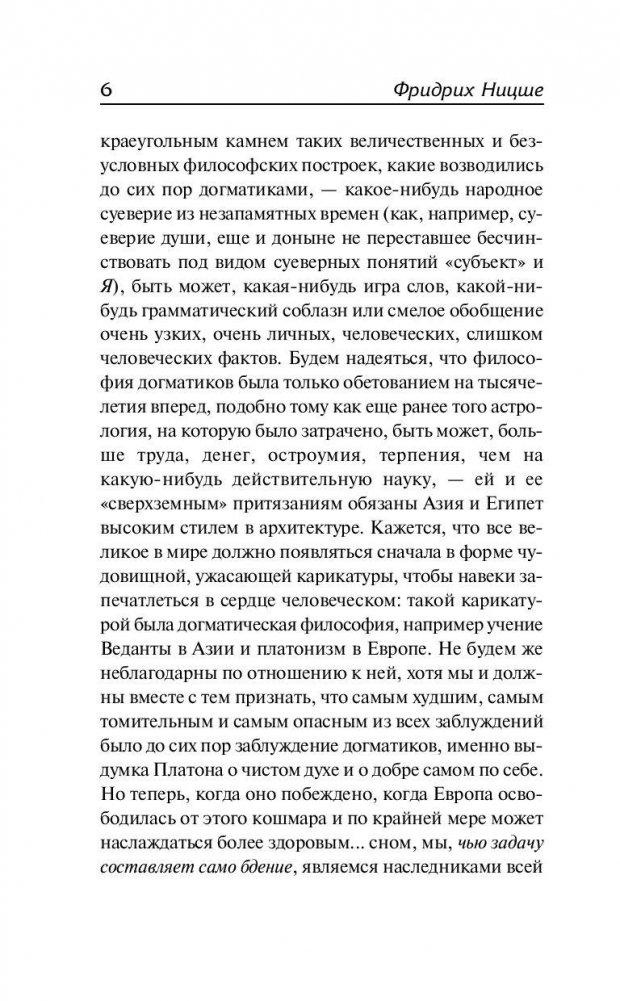 6

Фридрих Ницше

краеугольным камнем таких величественных и безусловных философских построек, какие возводились до сих пор догматиками, — какое-нибудь народное суеверие из незапамятных времен (как, например, суеверие души, еще и доныне не переставшее бесчинствовать под видом суеверных понятий «субъект» и Я), быть может, какая-нибудь игра слов, какой-нибудь грамматический соблазн или смелое обобщение очень узких, очень личных, человеческих, слишком человеческих фактов. Будем надеяться, что философия догматиков была только обетованием на тысячелетия вперед, подобно тому как еще ранее того астрология, на которую было затрачено, быть может, больше труда, денег, остроумия, терпения, чем на какую-нибудь действительную науку, — ей и ее «сверхземным» притязаниям обязаны Азия и Египет высоким стилем в архитектуре. Кажется, что все великое в мире должно появляться сначала в форме чудовищной, ужасающей карикатуры, чтобы навеки запечатлеться в сердце человеческом: такой карикатурой была догматическая философия, например учение Веданты в Азии и платонизм в Европе. Не будем же неблагодарны по отношению к ней, хотя мы и должны вместе с тем признать, что самым худшим, самым томительным и самым опасным из всех заблуждений было до сих пор заблуждение догматиков, именно выдумка Платона о чистом духе и о добре самом по себе. Но теперь, когда оно побеждено, когда Европа освободилась от этого кошмара и по крайней мере может наслаждаться более здоровым... сном, мы, чью задачу составляет само бдение, являемся наследниками всей